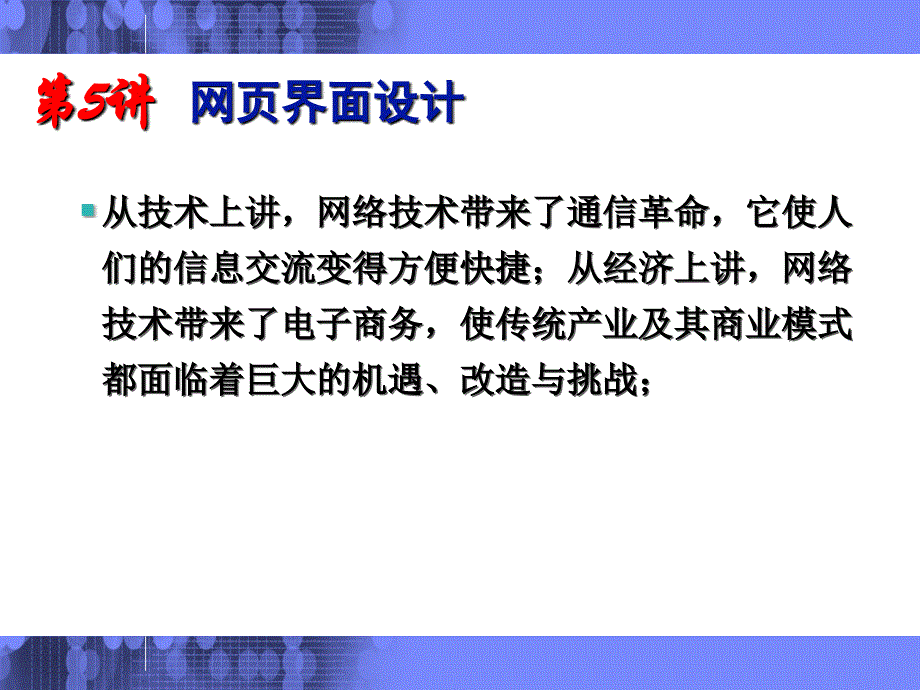 第5讲 网页界面设计

从技术上讲，网络技术带来了通信革命，它使人们的信息交流变得方便快捷；从经济上讲，网络技术带来了电子商务，使传统产业及其商业模式都面临着巨大的机遇、改造与挑战；